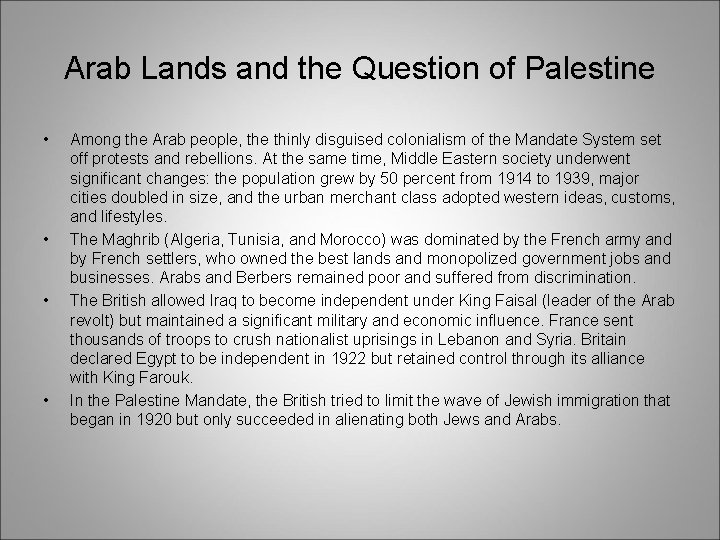 Arab Lands and the Question of Palestine

• Among the Arab people, the thinly disguised colonialism of the Mandate System set off protests and rebellions. At the same time, Middle Eastern society underwent significant changes: the population grew by 50 percent from 1914 to 1939, major cities doubled in size, and the urban merchant class adopted western ideas, customs, and lifestyles.

• The Maghrib (Algeria, Tunisia, and Morocco) was dominated by the French army and by French settlers, who owned the best lands and monopolized government jobs and businesses. Arabs and Berbers remained poor and suffered from discrimination.

• The British allowed Iraq to become independent under King Faisal (leader of the Arab revolt) but maintained a significant military and economic influence. France sent thousands of troops to crush nationalist uprisings in Lebanon and Syria. Britain declared Egypt to be independent in 1922 but retained control through its alliance with King Farouk.

• In the Palestine Mandate, the British tried to limit the wave of Jewish immigration that began in 1920 but only succeeded in alienating both Jews and Arabs.